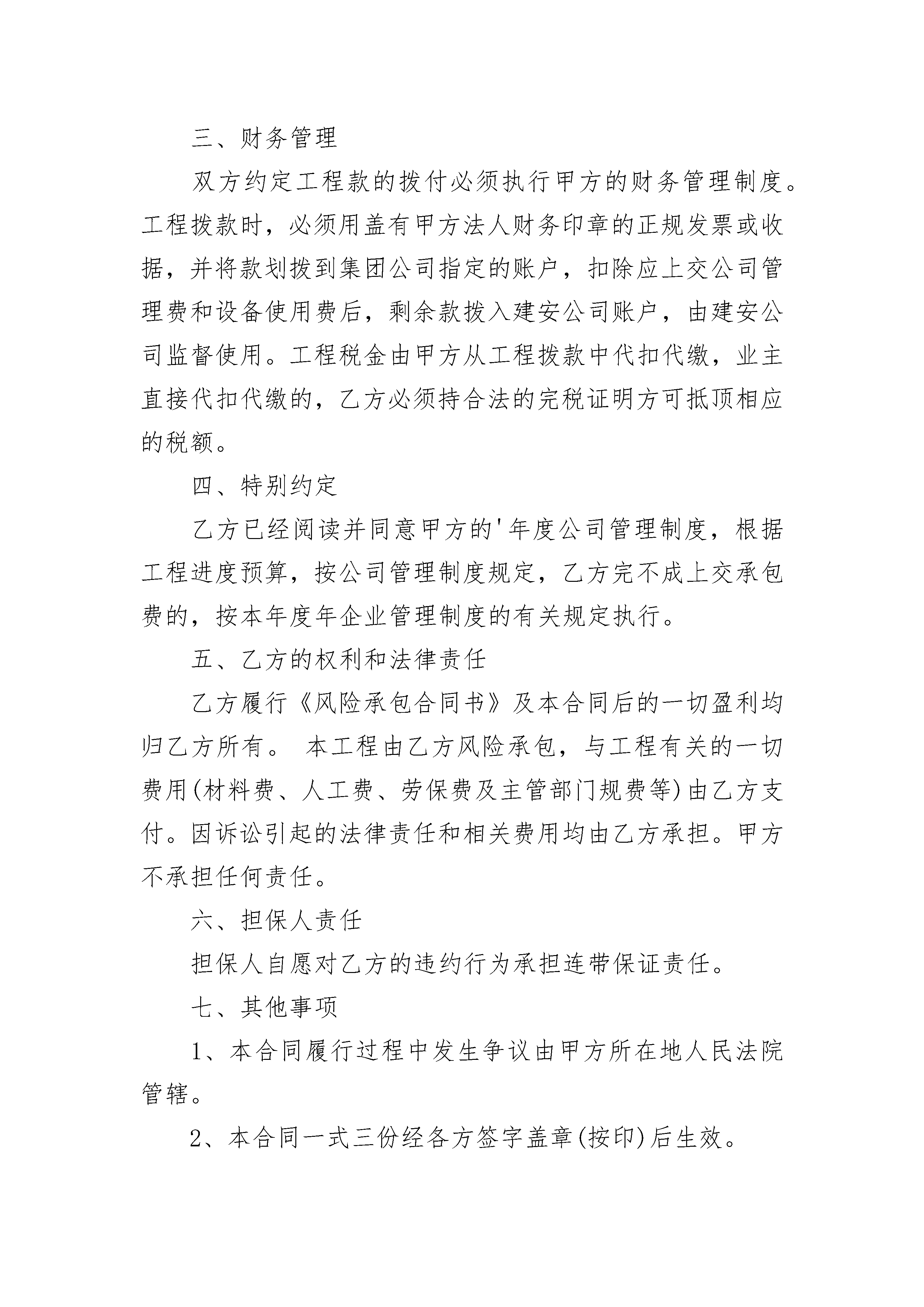 三、财务管理

双方约定工程款的拨付必须执行甲方的财务管理制度。工程拨款时，必须用盖有甲方法人财务印章的正规发票或收据，并将款划拨到集团公司指定的账户，扣除应上交公司管理费和设备使用费后，剩余款拨入建安公司账户，由建安公司监督使用。工程税金由甲方从工程拨款中代扣代缴，业主直接代扣代缴的，乙方必须持合法的完税证明方可抵顶相应的税额。

四、特别约定

乙方已经阅读并同意甲方的'年度公司管理制度，根据工程进度预算，按公司管理制度规定，乙方完不成上交承包费的，按本年度年企业管理制度的有关规定执行。

五、乙方的权利和法律责任

乙方履行《风险承包合同书》及本合同后的一切盈利均归乙方所有。 本工程由乙方风险承包，与工程有关的一切费用(材料费、人工费、劳保费及主管部门规费等)由乙方支付。因诉讼引起的法律责任和相关费用均由乙方承担。甲方不承担任何责任。

六、担保人责任

担保人自愿对乙方的违约行为承担连带保证责任。

七、其他事项

1、本合同履行过程中发生争议由甲方所在地人民法院管辖。

2、本合同一式三份经各方签字盖章(按印)后生效。